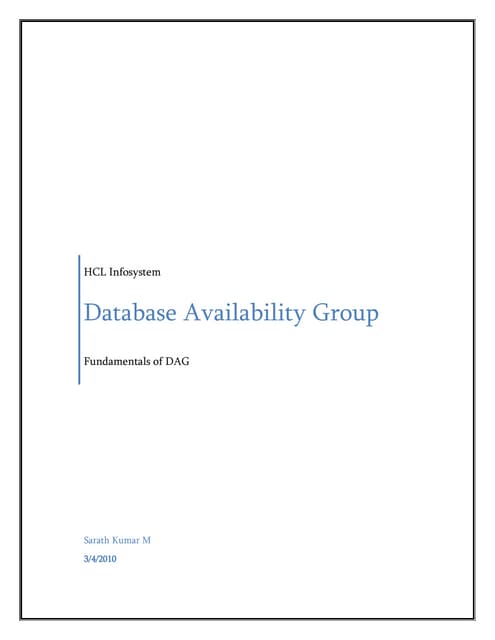 HCL Infosystem

Database Availability Group

Fundamentals of DAG

Sarath Kumar M

3/4/2010